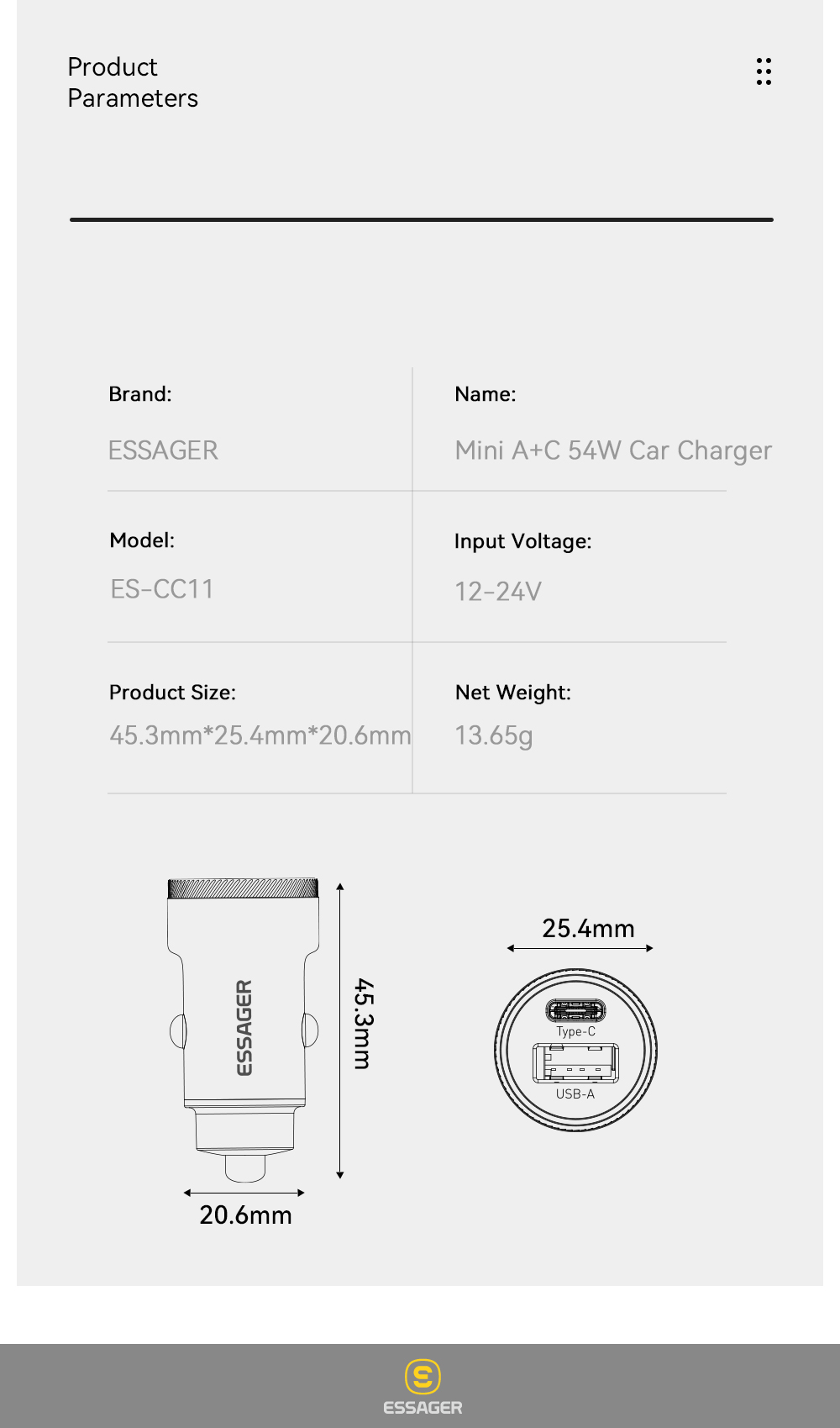 Product
Parameters

Brand:
ESSAGER

Name:
Mini A+C 54W Car Charger

Model:
ES-CC11

Input Voltage:
12-24V

Product Size:
45.3mm*25.4mm*20.6mm

Net Weight:
13.65g

ESSAGER
45.3mm
20.6mm

25.4mm
Type-C
USB-A

ESSAGER